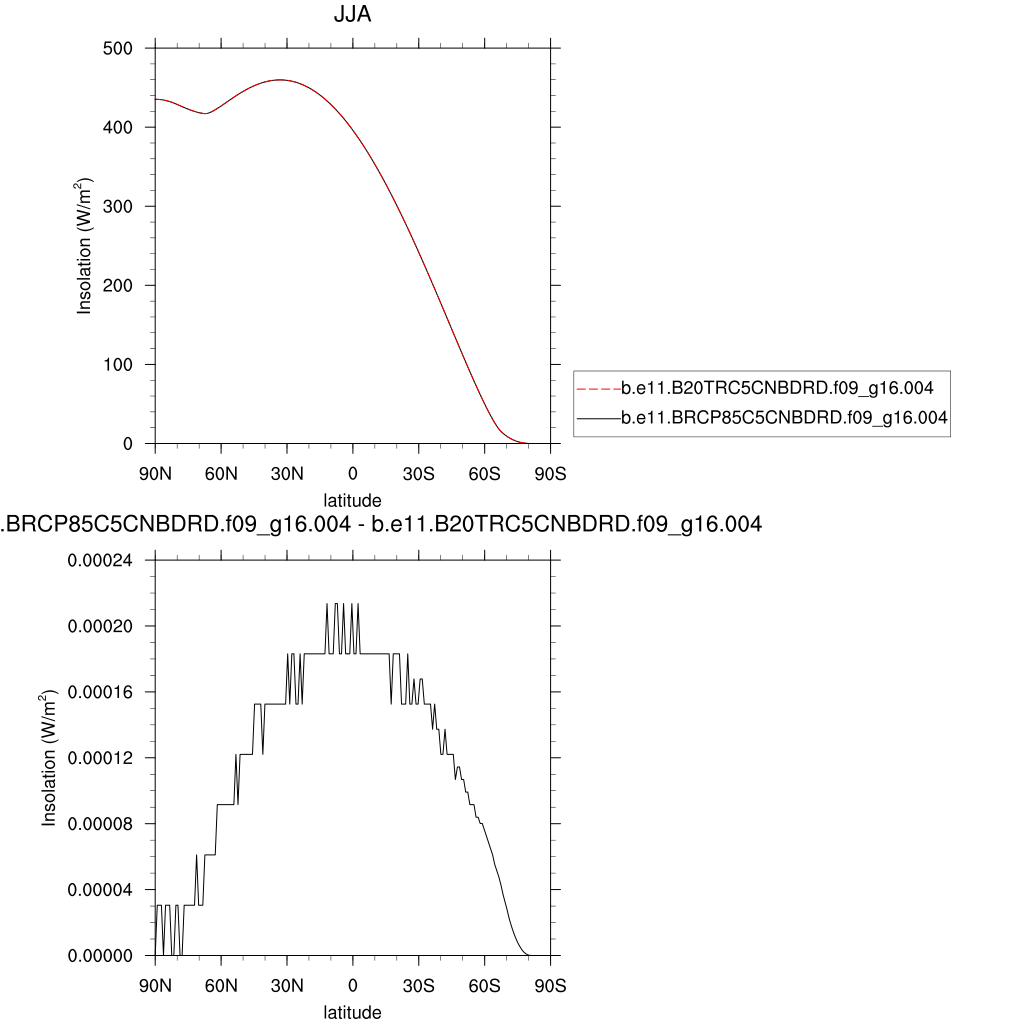 JJA

500
400
300
200
100
0

Insolation (W/m$^2$)

90N 60N 30N 0 30S 60S 90S

latitude

b.e11.B20TRC5CNBDRD.f09_g16.004
b.e11.BRCP85C5CNBDRD.f09_g16.004

.BRCP85C5CNBDRD.f09_g16.004 - b.e11.B20TRC5CNBDRD.f09_g16.004

0.00024
0.00020
0.00016
0.00012
0.00008
0.00004
0.00000

Insolation (W/m$^2$)

90N 60N 30N 0 30S 60S 90S

latitude